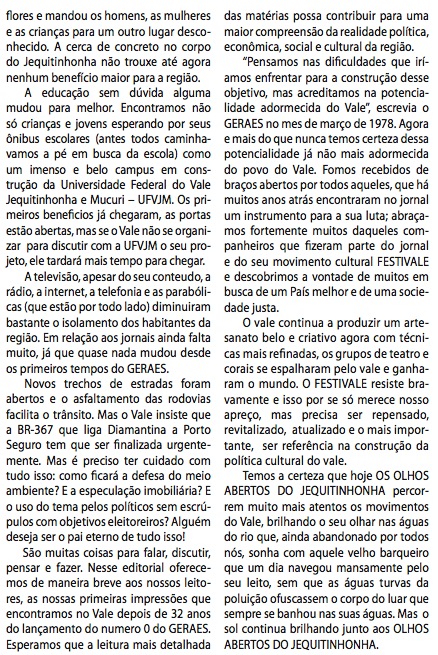 flores e mandou os homens, as mulheres e as crianças para um outro lugar desconhecido. A cerca de concreto no corpo do Jequitinhonha não trouxe até agora nenhum benefício maior para a região.

A educação sem dúvida alguma mudou para melhor. Encontramos não só crianças e jovens esperando por seus ônibus escolares (antes todos caminhavamos a pé em busca da escola) como um imenso e belo campus em construção da Universidade Federal do Vale Jequitinhonha e Mucuri – UFVJM. Os primeiros beneficios já chegaram, as portas estão abertas, mas se o Vale não se organizar para discutir com a UFVJM o seu projeto, ele tardará mais tempo para chegar.

A televisão, apesar do seu conteudo, a rádio, a internet, a telefonia e as parabólicas (que estão por todo lado) diminuiram bastante o isolamento dos habitantes da região. Em relação aos jornais ainda falta muito, já que quase nada mudou desde os primeiros tempos do GERAES.

Novos trechos de estradas foram abertos e o asfaltamento das rodovias facilita o trânsito. Mas o Vale insiste que a BR-367 que liga Diamantina a Porto Seguro tem que ser finalizada urgentemente. Mas é preciso ter cuidado com tudo isso: como ficará a defesa do meio ambiente? E a especulação imobiliária? E o uso do tema pelos políticos sem escrúpulos com objetivos eleitoreiros? Alguém deseja ser o pai eterno de tudo isso!

São muitas coisas para falar, discutir, pensar e fazer. Nesse editorial oferecemos de maneira breve aos nossos leitores, as nossas primeiras impressões que encontramos no Vale depois de 32 anos do lançamento do numero 0 do GERAES. Esperamos que a leitura mais detalhada das matérias possa contribuir para uma maior compreensão da realidade política, econômica, social e cultural da região.

"Pensamos nas dificuldades que iríamos enfrentar para a construção desse objetivo, mas acreditamos na potencialidade adormecida do Vale", escrevia o GERAES no mes de março de 1978. Agora e mais do que nunca temos certeza dessa potencialidade já não mais adormecida do povo do Vale. Fomos recebidos de braços abertos por todos aqueles, que há muitos anos atrás encontraram no jornal um instrumento para a sua luta; abraçamos fortemente muitos daqueles companheiros que fizeram parte do jornal e do seu movimento cultural FESTIVALE e descobrimos a vontade de muitos em busca de um País melhor e de uma sociedade justa.

O vale continua a produzir um artesanato belo e criativo agora com técnicas mais refinadas, os grupos de teatro e corais se espalharam pelo vale e ganharam o mundo. O FESTIVALE resiste bravamente e isso por se só merece nosso apreço, mas precisa ser repensado, revitalizado, atualizado e o mais importante, ser referência na construção da política cultural do vale.

Temos a certeza que hoje OS OLHOS ABERTOS DO JEQUITINHONHA percorrem muito mais atentos os movimentos do Vale, brilhando o seu olhar nas águas do rio que, ainda abandonado por todos nós, sonha com aquele velho barqueiro que um dia navegou mansamente pelo seu leito, sem que as águas turvas da poluição ofuscassem o corpo do luar que sempre se banhou nas suas águas. Mas o sol continua brilhando junto aos OLHOS ABERTOS DO JEQUITINHONHA.